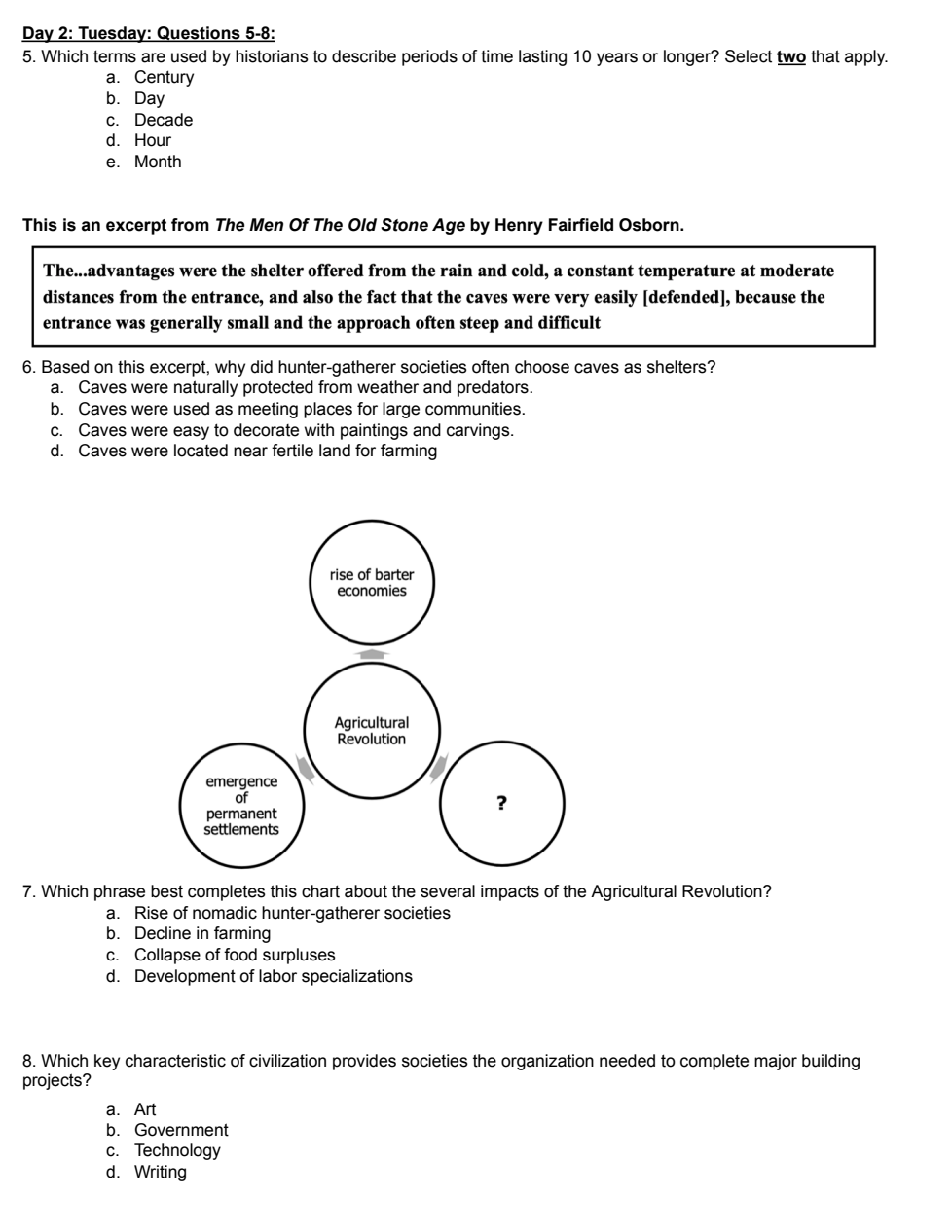 Day 2: Tuesday: Questions 5-8:
5. Which terms are used by historians to describe periods of time lasting 10 years or longer? Select two that apply.
a. Century
b. Day
c. Decade
d. Hour
e. Month

This is an excerpt from The Men Of The Old Stone Age by Henry Fairfield Osborn.

The...advantages were the shelter offered from the rain and cold, a constant temperature at moderate distances from the entrance, and also the fact that the caves were very easily [defended], because the entrance was generally small and the approach often steep and difficult

6. Based on this excerpt, why did hunter-gatherer societies often choose caves as shelters?
a. Caves were naturally protected from weather and predators.
b. Caves were used as meeting places for large communities.
c. Caves were easy to decorate with paintings and carvings.
d. Caves were located near fertile land for farming

rise of barter economies

Agricultural Revolution

emergence of permanent settlements

?

7. Which phrase best completes this chart about the several impacts of the Agricultural Revolution?
a. Rise of nomadic hunter-gatherer societies
b. Decline in farming
c. Collapse of food surpluses
d. Development of labor specializations

8. Which key characteristic of civilization provides societies the organization needed to complete major building projects?
a. Art
b. Government
c. Technology
d. Writing